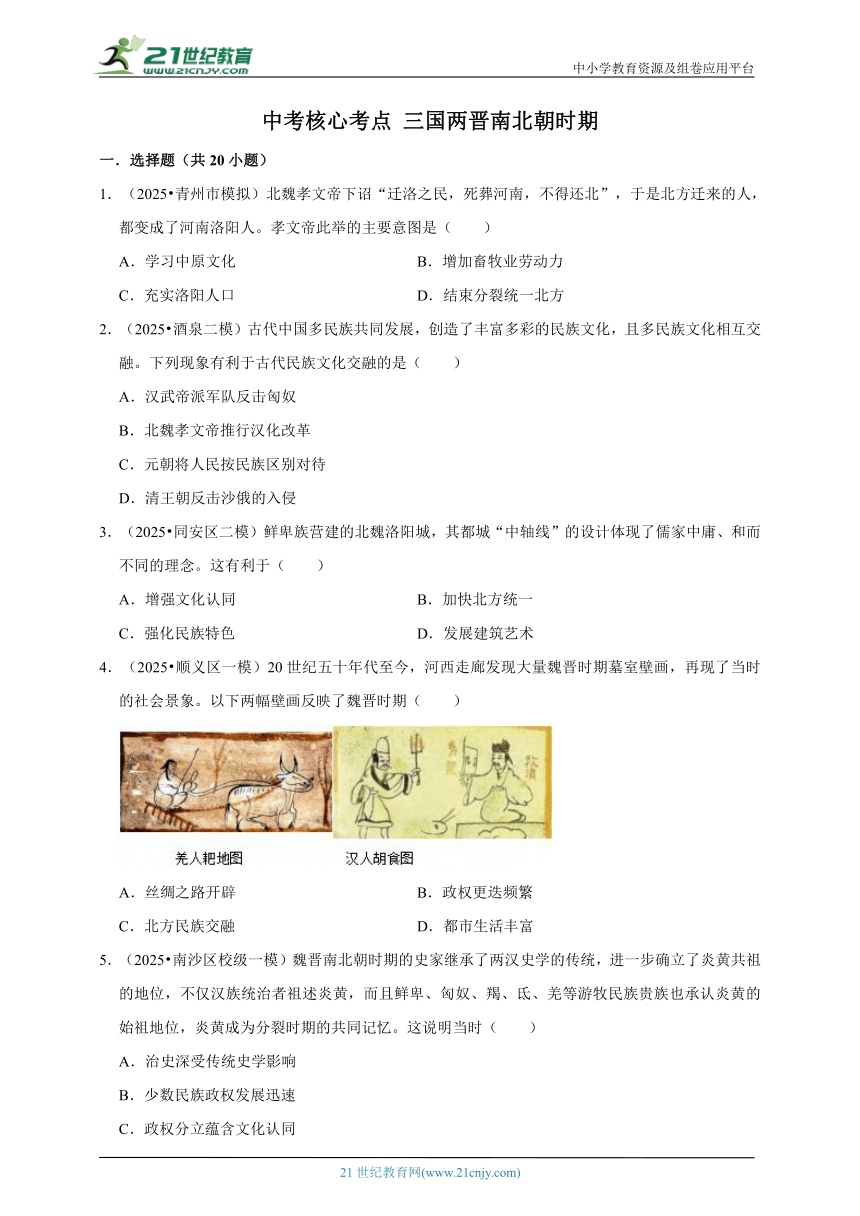 21世纪教育
www.21cnjy.com
中小学教育资源及组卷应用平台

中考核心考点 三国两晋南北朝时期

一．选择题（共 20 小题）

1．（2025•青州市模拟）北魏孝文帝下诏“迁洛之民，死葬河南，不得还北”，于是北方迁来的人，都变成了河南洛阳人。孝文帝此举的主要意图是（　　）

A．学习中原文化　　B．增加畜牧业劳动力

C．充实洛阳人口　　D．结束分裂统一北方

2．（2025•酒泉二模）古代中国多民族共同发展，创造了丰富多彩的民族文化，且多民族文化相互交融。下列现象有利于古代民族文化交融的是（　　）

A．汉武帝派军队反击匈奴

B．北魏孝文帝推行汉化改革

C．元朝将人民按民族区别对待

D．清王朝反击沙俄的入侵

3．（2025•同安区二模）鲜卑族营建的北魏洛阳城，其都城“中轴线”的设计体现了儒家中庸、和而不同的理念。这有利于（　　）

A．增强文化认同　　B．加快北方统一

C．强化民族特色　　D．发展建筑艺术

4．（2025•顺义区一模）20 世纪五十年代至今，河西走廊发现大量魏晋时期墓室壁画，再现了当时的社会景象。以下两幅壁画反映了魏晋时期（　　）

羌人耙地图　　汉人胡食图

A．丝绸之路开辟　　B．政权更迭频繁

C．北方民族交融　　D．都市生活丰富

5．（2025•南沙区校级一模）魏晋南北朝时期的史家继承了两汉史学的传统，进一步确立了炎黄共祖的地位，不仅汉族统治者祖述炎黄，而且鲜卑、匈奴、羯、氐、羌等游牧民族贵族也承认炎黄的始祖地位，炎黄成为分裂时期的共同记忆。这说明当时（　　）

A．治史深受传统史学影响

B．少数民族政权发展迅速

C．政权分立蕴含文化认同

21 世纪教育网(www.21cnjy.com)